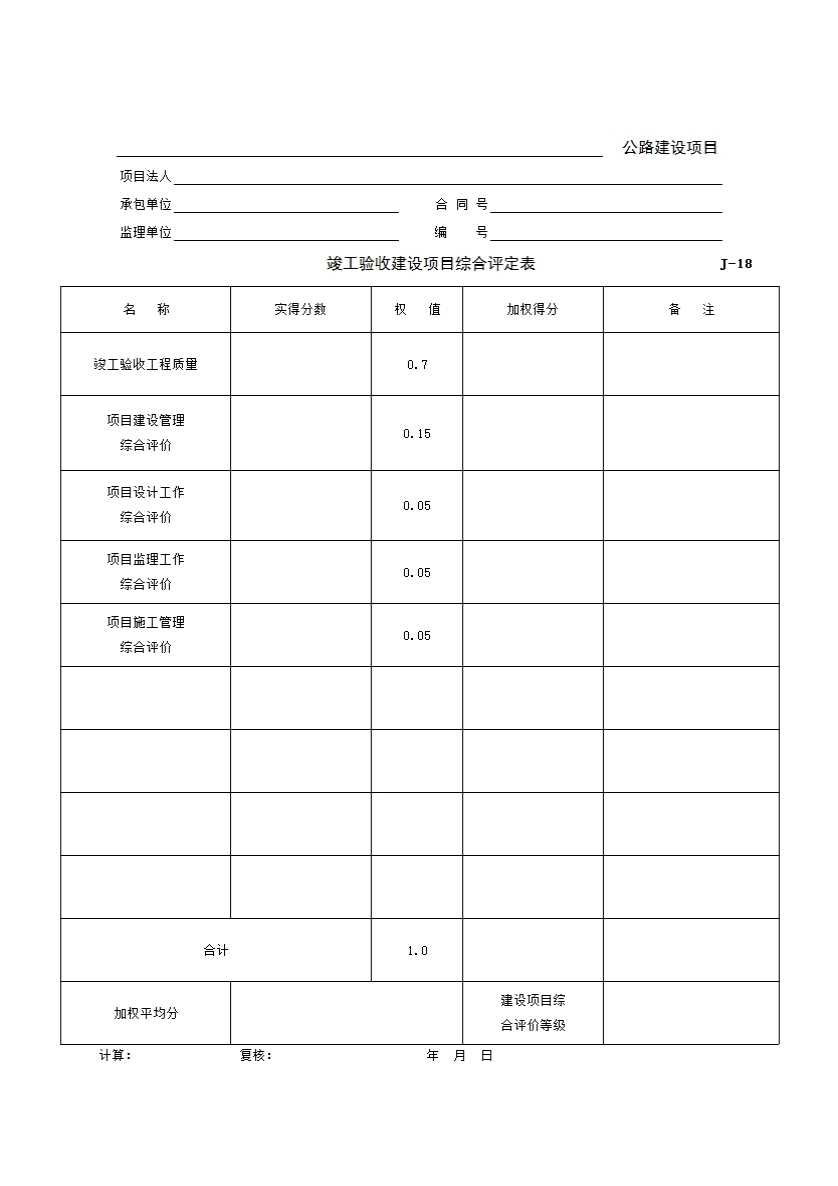 公路建设项目

项目法人

承包单位　　　　　　　　　　合 同 号

监理单位　　　　　　　　　　编　　号

竣工验收建设项目综合评定表　　　　J-18

| 名　称 | 实得分数 | 权　值 | 加权得分 | 备　注 |
|---|---|---|---|---|
| 竣工验收工程质量 | | 0.7 | | |
| 项目建设管理 综合评价 | | 0.15 | | |
| 项目设计工作 综合评价 | | 0.05 | | |
| 项目监理工作 综合评价 | | 0.05 | | |
| 项目施工管理 综合评价 | | 0.05 | | |
| | | | | |
| | | | | |
| | | | | |
| | | | | |
| 合计 | | 1.0 | | |
| 加权平均分 | | | 建设项目综合评价等级 | |

计算：　　　　复核：　　　　　　年　月　日